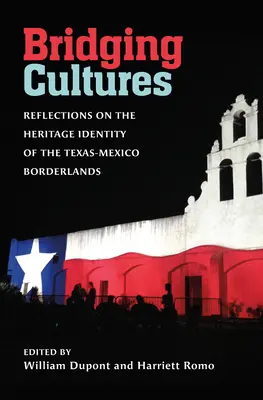 Bridging Cultures

REFLECTIONS ON THE HERITAGE IDENTITY OF THE TEXAS-MEXICO BORDERLANDS

EDITED BY
William Dupont and Harriett Romo